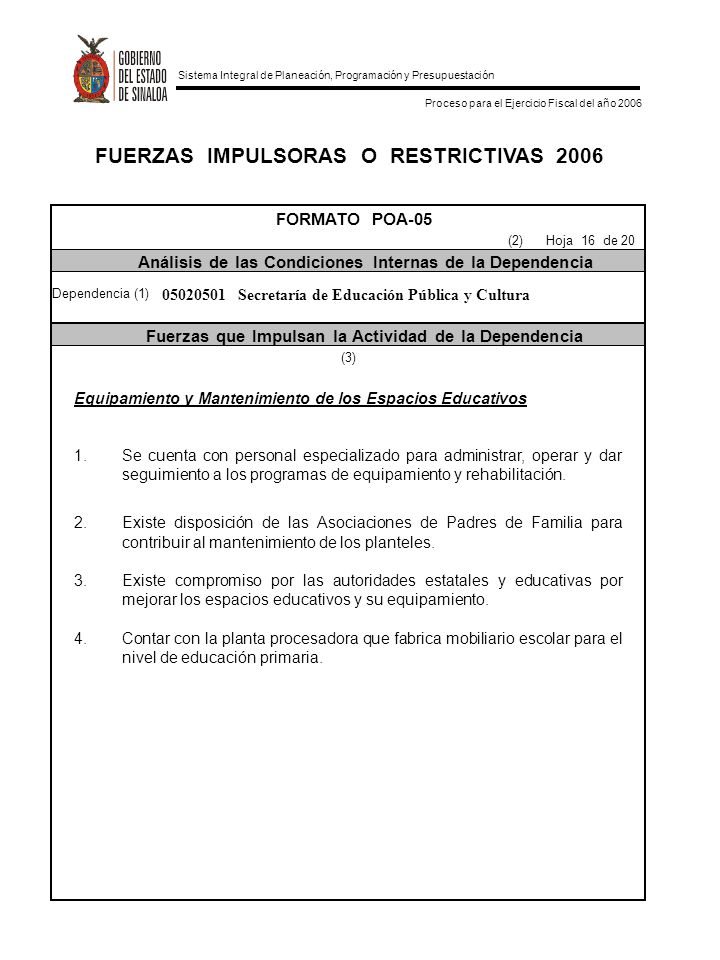 GOBIERNO DEL ESTADO DE SINALOA

Sistema Integral de Planeación, Programación y Presupuestación

Proceso para el Ejercicio Fiscal del año 2006

FUERZAS IMPULSORAS O RESTRICTIVAS 2006

FORMATO POA-05

(2) Hoja 16 de 20

Análisis de las Condiciones Internas de la Dependencia

Dependencia (1) 05020501 Secretaría de Educación Pública y Cultura

Fuerzas que Impulsan la Actividad de la Dependencia

(3)

Equipamiento y Mantenimiento de los Espacios Educativos

1. Se cuenta con personal especializado para administrar, operar y dar seguimiento a los programas de equipamiento y rehabilitación.

2. Existe disposición de las Asociaciones de Padres de Familia para contribuir al mantenimiento de los planteles.

3. Existe compromiso por las autoridades estatales y educativas por mejorar los espacios educativos y su equipamiento.

4. Contar con la planta procesadora que fabrica mobiliario escolar para el nivel de educación primaria.